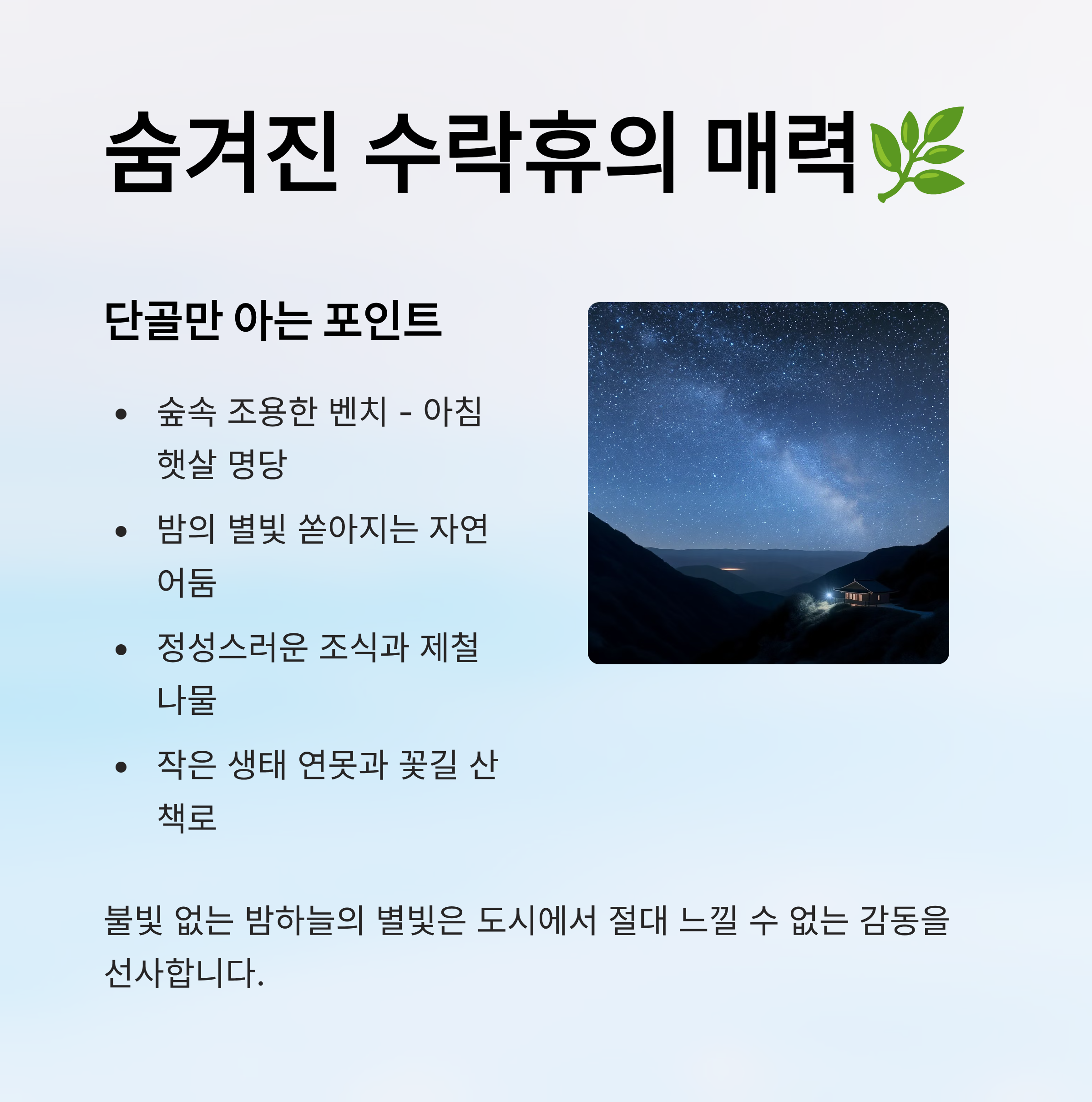 숨겨진 수락휴의 매력🌿

단골만 아는 포인트

• 숲속 조용한 벤치 - 아침 햇살 명당
• 밤의 별빛 쏟아지는 자연 어둠
• 정성스러운 조식과 제철 나물
• 작은 생태 연못과 꽃길 산책로

불빛 없는 밤하늘의 별빛은 도시에서 절대 느낄 수 없는 감동을 선사합니다.